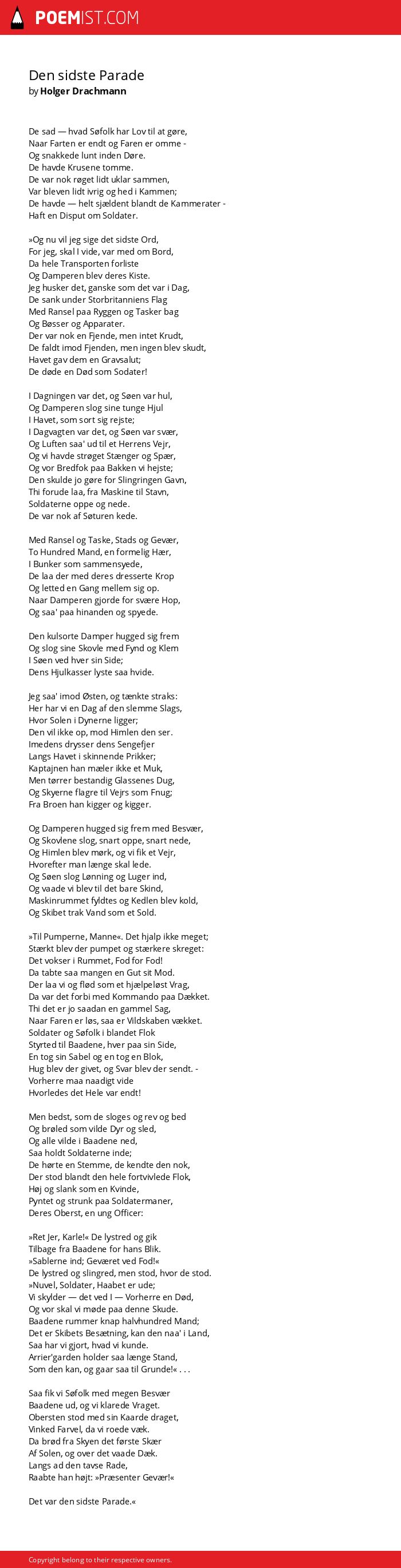 POEMIST.COM

Den sidste Parade
by Holger Drachmann

De sad — hvad Søfolk har Lov til at gøre,
Naar Farten er endt og Faren er omme -
Og snakkede lunt inden Døre.
De havde Krusene tomme.
De var nok røget lidt uklar sammen,
Var bleven lidt ivrig og hed i Kammen;
De havde — helt sjældent blandt de Kammerater -
Haft en Disput om Soldater.

»Og nu vil jeg sige det sidste Ord,
For jeg, skal I vide, var med om Bord,
Da hele Transporten forliste
Og Damperen blev deres Kiste.
Jeg husker det, ganske som det var i Dag,
De sank under Storbritanniens Flag
Med Ransel paa Ryggen og Tasker bag
Og Bøsser og Apparater.
Der var nok en Fjende, men intet Krudt,
De faldt imod Fjenden, men ingen blev skudt,
Havet gav dem en Gravsalut;
De døde en Død som Sodater!

I Dagningen var det, og Søen var hul,
Og Damperen slog sine tunge Hjul
I Havet, som sort sig rejste;
I Dagvagten var det, og Søen var svær,
Og Luften saa' ud til et Herrens Vejr,
Og vi havde strøget Stænger og Spær,
Og vor Bredfok paa Bakken vi hejste;
Den skulde jo gøre for Slingringen Gavn,
Thi forude laa, fra Maskine til Stavn,
Soldaterne oppe og nede.
De var nok af Søturen kede.

Med Ransel og Taske, Stads og Gevær,
To Hundred Mand, en formelig Hær,
I Bunker som sammensyede,
De laa der med deres dresserte Krop
Og letted en Gang mellem sig op.
Naar Damperen gjorde for svære Hop,
Og saa' paa hinanden og spyede.

Den kulsorte Damper hugged sig frem
Og slog sine Skovle med Fynd og Klem
I Søen ved hver sin Side;
Dens Hjulkasser lyste saa hvide.

Jeg saa' imod Østen, og tænkte straks:
Her har vi en Dag af den slemme Slags,
Hvor Solen i Dynerne ligger;
Den vil ikke op, mod Himlen den ser.
Imedens drysser dens Sengefjer
Langs Havet i skinnende Prikker;
Kaptajnen han mæler ikke et Muk,
Men tørrer bestandig Glassenes Dug,
Og Skyerne flagre til Vejrs som Fnug;
Fra Broen han kigger og kigger.

Og Damperen hugged sig frem med Besvær,
Og Skovlene slog, snart oppe, snart nede,
Og Himlen blev mørk, og vi fik et Vejr,
Hvorefter man længe skal lede.
Og Søen slog Lønning og Luger ind,
Og vaade vi blev til det bare Skind,
Maskinrummet fyldtes og Kedlen blev kold,
Og Skibet trak Vand som et Sold.

»Til Pumperne, Manne«. Det hjalp ikke meget;
Stærkt blev der pumpet og stærkere skreget:
Det vokser i Rummet, Fod for Fod!
Da tabte saa mangen en Gut sit Mod.
Der laa vi og flød som et hjælpeløst Vrag,
Da var det forbi med Kommando paa Dækket.
Thi det er jo saadan en gammel Sag,
Naar Faren er løs, saa er Vildskaben vækket.
Soldater og Søfolk i blandet Flok
Styrted til Baadene, hver paa sin Side,
En tog sin Sabel og en tog en Blok,
Hug blev der givet, og Svar blev der sendt. -
Vorherre maa naadigt vide
Hvorledes det Hele var endt!

Men bedst, som de sloges og rev og bed
Og brøled som vilde Dyr og sled,
Og alle vilde i Baadene ned,
Saa holdt Soldaterne inde;
De hørte en Stemme, de kendte den nok,
Der stod blandt den hele fortvivlede Flok,
Høj og slank som en Kvinde,
Pyntet og strunk paa Soldatermaner,
Deres Oberst, en ung Officer:

»Ret Jer, Karle!« De lystred og gik
Tilbage fra Baadene for hans Blik.
»Sablerne ind; Geværet ved Fod!«
De lystred og slingred, men stod, hvor de stod.
»Nuvel, Soldater, Haabet er ude;
Vi skylder — det ved I — Vorherre en Død,
Og vor skal vi møde paa denne Skude.
Baadene rummer knap halvhundred Mand;
Det er Skibets Besætning, kan den naa' i Land,
Saa har vi gjort, hvad vi kunde.
Arrier'garden holder saa længe Stand,
Som den kan, og gaar saa til Grunde!« . . .

Saa fik vi Søfolk med megen Besvær
Baadene ud, og vi klarede Vraget.
Obersten stod med sin Kaarde draget,
Vinked Farvel, da vi roede væk.
Da brød fra Skyen det første Skær
Af Solen, og over det vaade Dæk.
Langs ad den tavse Rade,
Raabte han højt: »Præsenter Gevær!«

Det var den sidste Parade.«

Copyright belong to their respective owners.